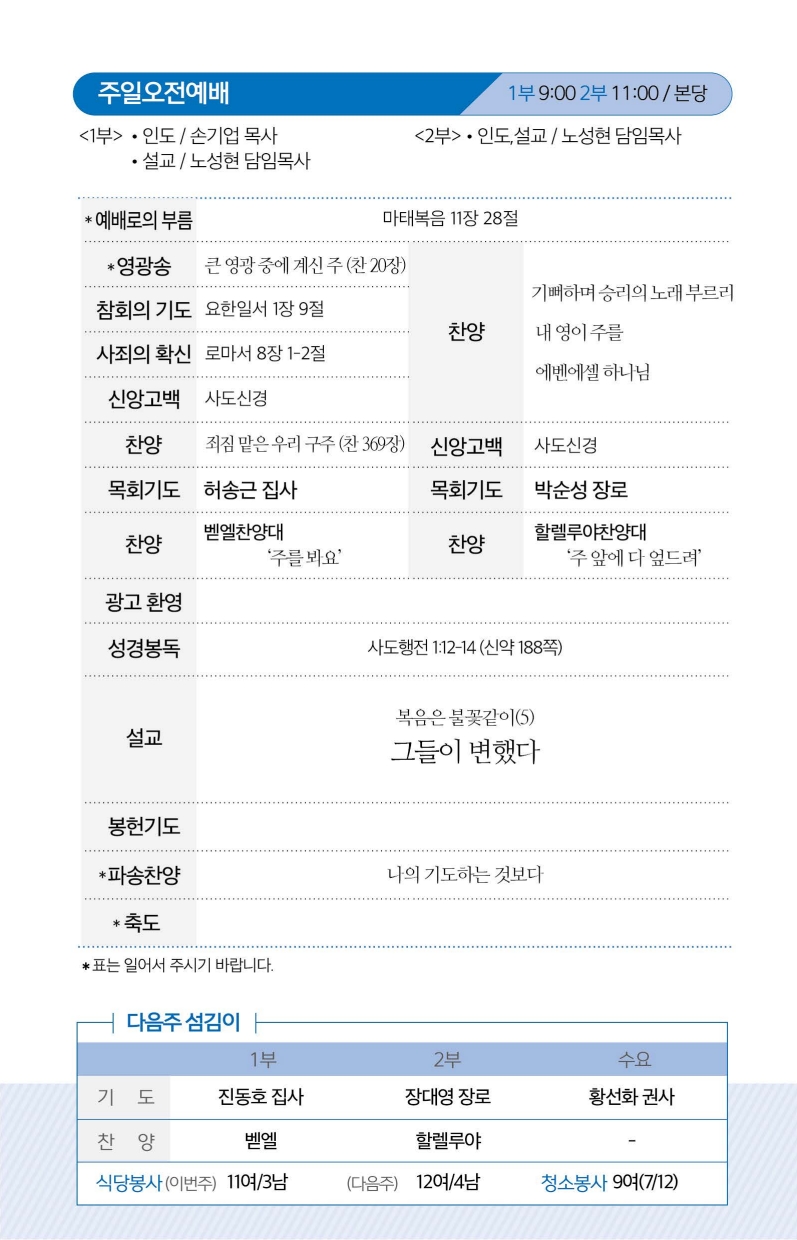 주일오전예배

1부 9:00 2부 11:00 / 본당

<1부> • 인도 / 손기업 목사
• 설교 / 노성현 담임목사

<2부> • 인도, 설교 / 노성현 담임목사

| | | | |
|---|---|---|---|
| *예배로의 부름 | 마태복음 11장 28절 | | |
| *영광송 | 큰 영광 중에 계신 주 (찬 20장) | 찬양 | 기뻐하며 승리의 노래 부르리 내 영이 주를 에벤에셀 하나님 |
| 참회의 기도 | 요한일서 1장 9절 | | |
| 사죄의 확신 | 로마서 8장 1-2절 | | |
| 신앙고백 | 사도신경 | | |
| 찬양 | 죄짐 맡은 우리 구주 (찬 369장) | 신앙고백 | 사도신경 |
| 목회기도 | 허송근 집사 | 목회기도 | 박순성 장로 |
| 찬양 | 벧엘찬양대 '주를 봐요' | 찬양 | 할렐루야찬양대 '주 앞에 다 엎드려' |
| 광고 환영 | | | |
| 성경봉독 | 사도행전 1:12-14 (신약 188쪽) | | |
| 설교 | 복음은 불꽃같이(5) 그들이 변했다 | | |
| 봉헌기도 | | | |
| *파송찬양 | 나의 기도하는 것보다 | | |
| *축도 | | | |

*표는 일어서 주시기 바랍니다.

다음주 섬김이

| | 1부 | 2부 | 수요 |
|---|---|---|---|
| 기 도 | 진동호 집사 | 장대영 장로 | 황선화 권사 |
| 찬 양 | 벧엘 | 할렐루야 | - |

식당봉사 (이번주) 11여/3남 (다음주) 12여/4남 청소봉사 9여(7/12)